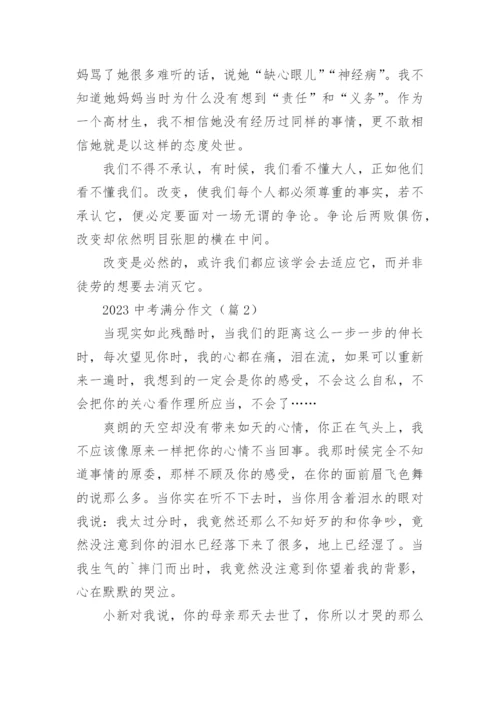 妈骂了她很多难听的话，说她“缺心眼儿”“神经病”。我不知道她妈妈当时为什么没有想到“责任”和“义务”。作为一个高材生，我不相信她没有经历过同样的事情，更不敢相信她就是以这样的态度处世。

我们不得不承认，有时候，我们看不懂大人，正如他们看不懂我们。改变，使我们每个人都必须尊重的事实，若不承认它，便必定要面对一场无谓的争论。争论后两败俱伤，改变却依然明目张胆的横在中间。

改变是必然的，或许我们都应该学会去适应它，而并非徒劳的想要去消灭它。

2023 中考满分作文（篇 2）

当现实如此残酷时，当我们的距离这么一步一步的伸长时，每次望见你时，我的心都在痛，泪在流，如果可以重新来一遍时，我想到的一定会是你的感受，不会这么自私，不会把你的关心看作理所应当，不会了……

爽朗的天空却没有带来如天的心情，你正在气头上，我不应该像原来一样把你的心情不当回事。我那时候完全不知道事情的原委，那样不顾及你的感受，在你的面前眉飞色舞的说那么多。当你实在听不下去时，当你用含着泪水的眼对我说：我太过分时，我竟然还那么不知好歹的和你争吵，竟然没注意到你的泪水已经落下来了很多，地上已经湿了。当我生气的`摔门而出时，我竟然没注意到你望着我的背影，心在默默的哭泣。

小新对我说，你的母亲那天去世了，你所以才哭的那么